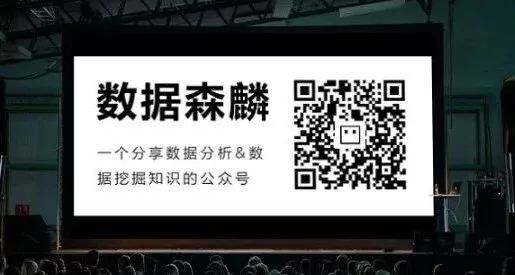 数据森麟

一个分享数据分析&数据挖掘知识的公众号